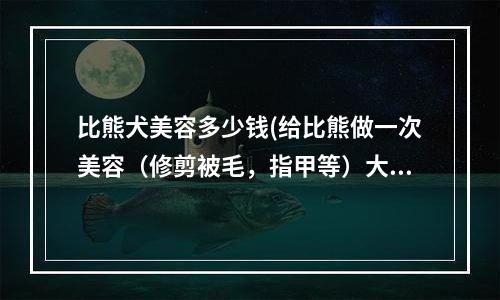 比熊犬美容多少钱(给比熊做一次美容（修剪被毛，指甲等）大...